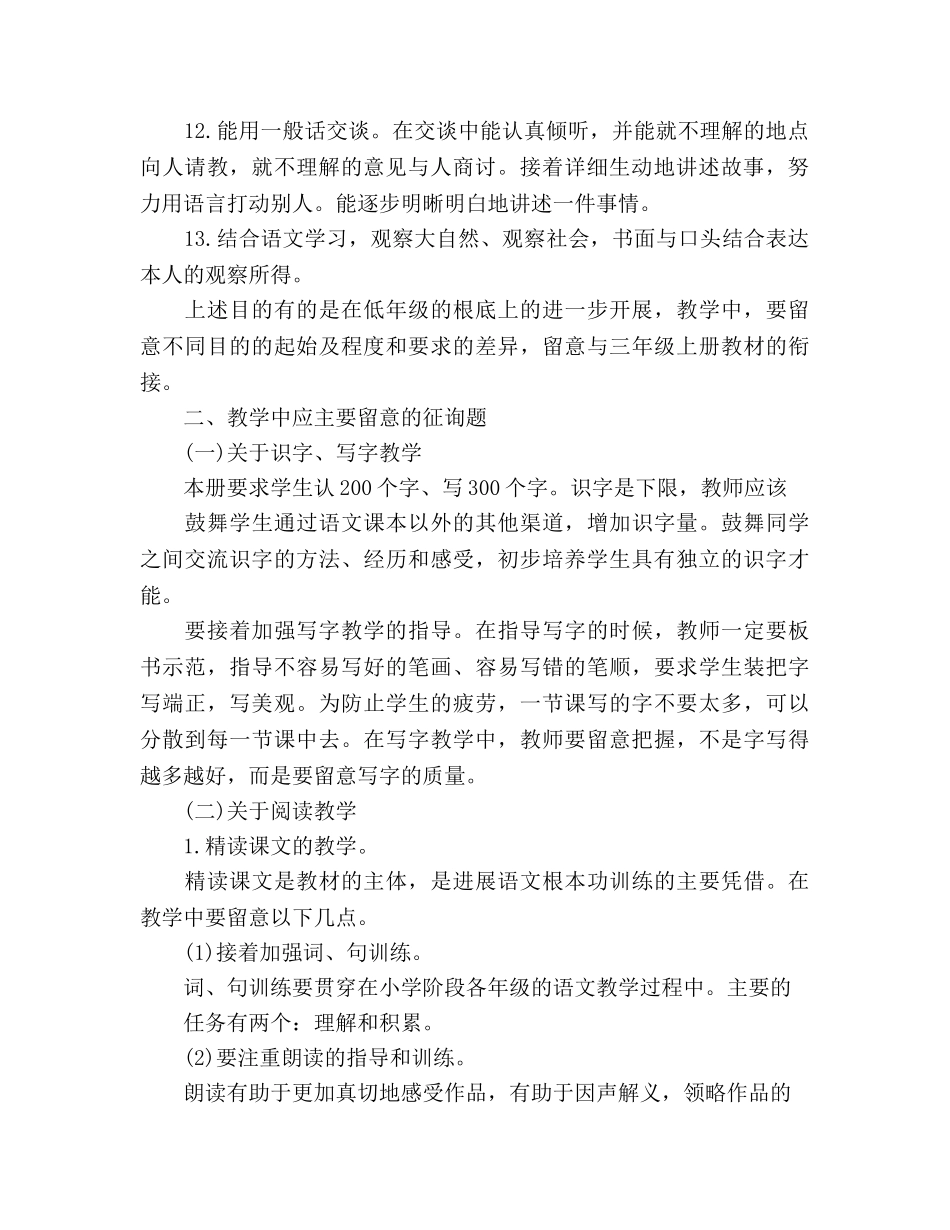 12.能用一般话交谈。在交谈中能认真倾听，并能就不理解的地点向人请教，就不理解的意见与人商讨。接着详细生动地讲述故事，努力用语言打动别人。能逐步明晰明白地讲述一件事情。

13.结合语文学习，观察大自然、观察社会，书面与口头结合表达本人的观察所得。

上述目的有的是在低年级的根底上的进一步开展，教学中，要留意不同目的的起始及程度和要求的差异，留意与三年级上册教材的衔接。

二、教学中应主要留意的征询题

(一)关于识字、写字教学

本册要求学生认200个字、写300个字。识字是下限，教师应该

鼓舞学生通过语文课本以外的其他渠道，增加识字量。鼓舞同学之间交流识字的方法、经历和感受，初步培养学生具有独立的识字才能。

要接着加强写字教学的指导。在指导写字的时候，教师一定要板书示范，指导不容易写好的笔画、容易写错的笔顺，要求学生装把字写端正，写美观。为防止学生的疲劳，一节课写的字不要太多，可以分散到每一节课中去。在写字教学中，教师要留意把握，不是字写得越多越好，而是要留意写字的质量。

(二)关于阅读教学

1.精读课文的教学。

精读课文是教材的主体，是进展语文根本功训练的主要凭借。在教学中要留意以下几点。

(1)接着加强词、句训练。

词、句训练要贯穿在小学阶段各年级的语文教学过程中。主要的

任务有两个：理解和积累。

(2)要注重朗读的指导和训练。

朗读有助于更加真切地感受作品，有助于因声解义，领略作品的